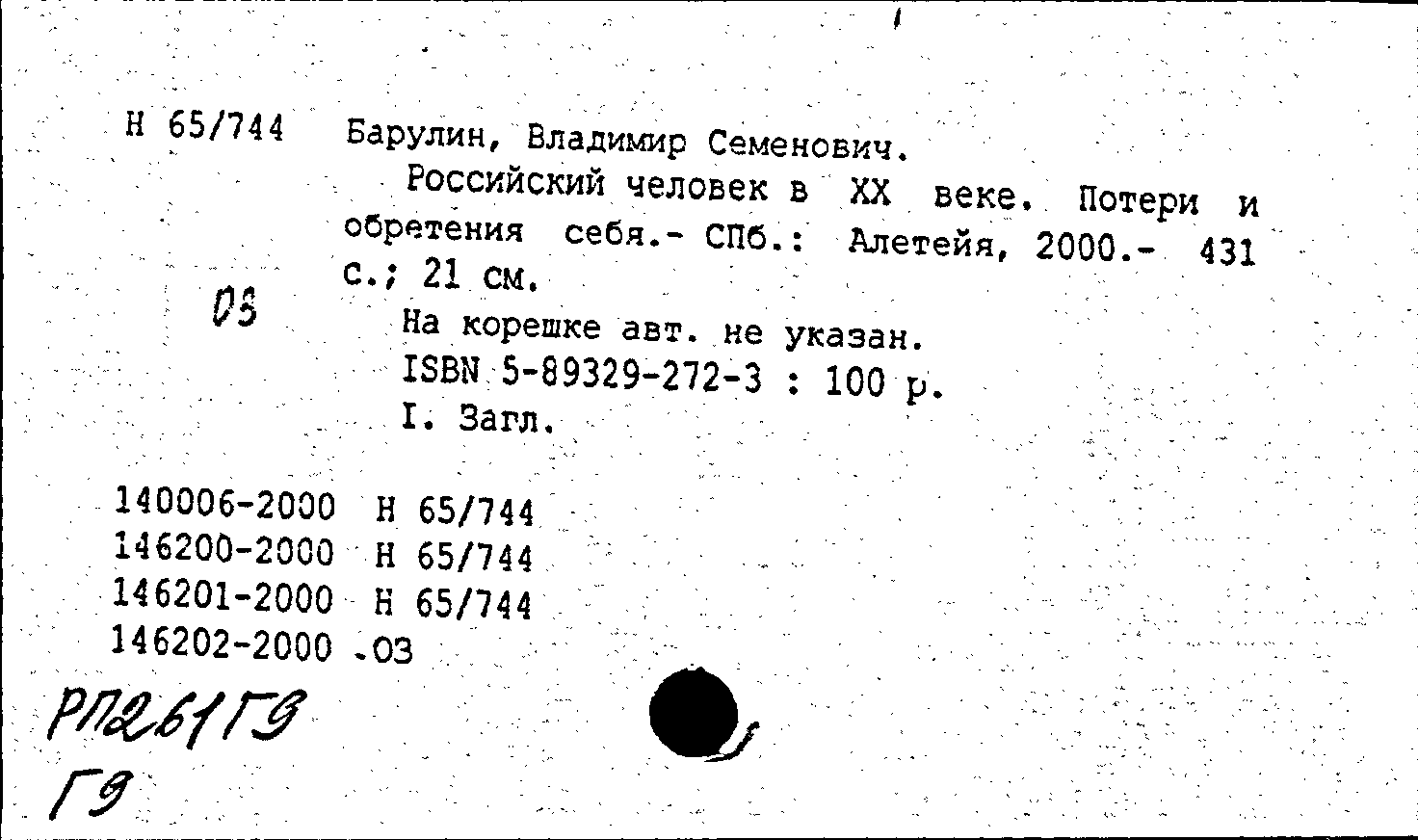 Н 65/744 Барулин, Владимир Семенович.

Российский человек в XX веке. Потери и обретения себя.- СПб.: Алетейя, 2000.- 431 с.; 21 см.

ОЗ

На корешке авт. не указан.

ISBN 5-89329-272-3 : 100 р.

I. Загл.

140006-2000 Н 65/744
146200-2000 Н 65/744
146201-2000 Н 65/744
146202-2000 .ОЗ

РП261ГЭ
ГЭ